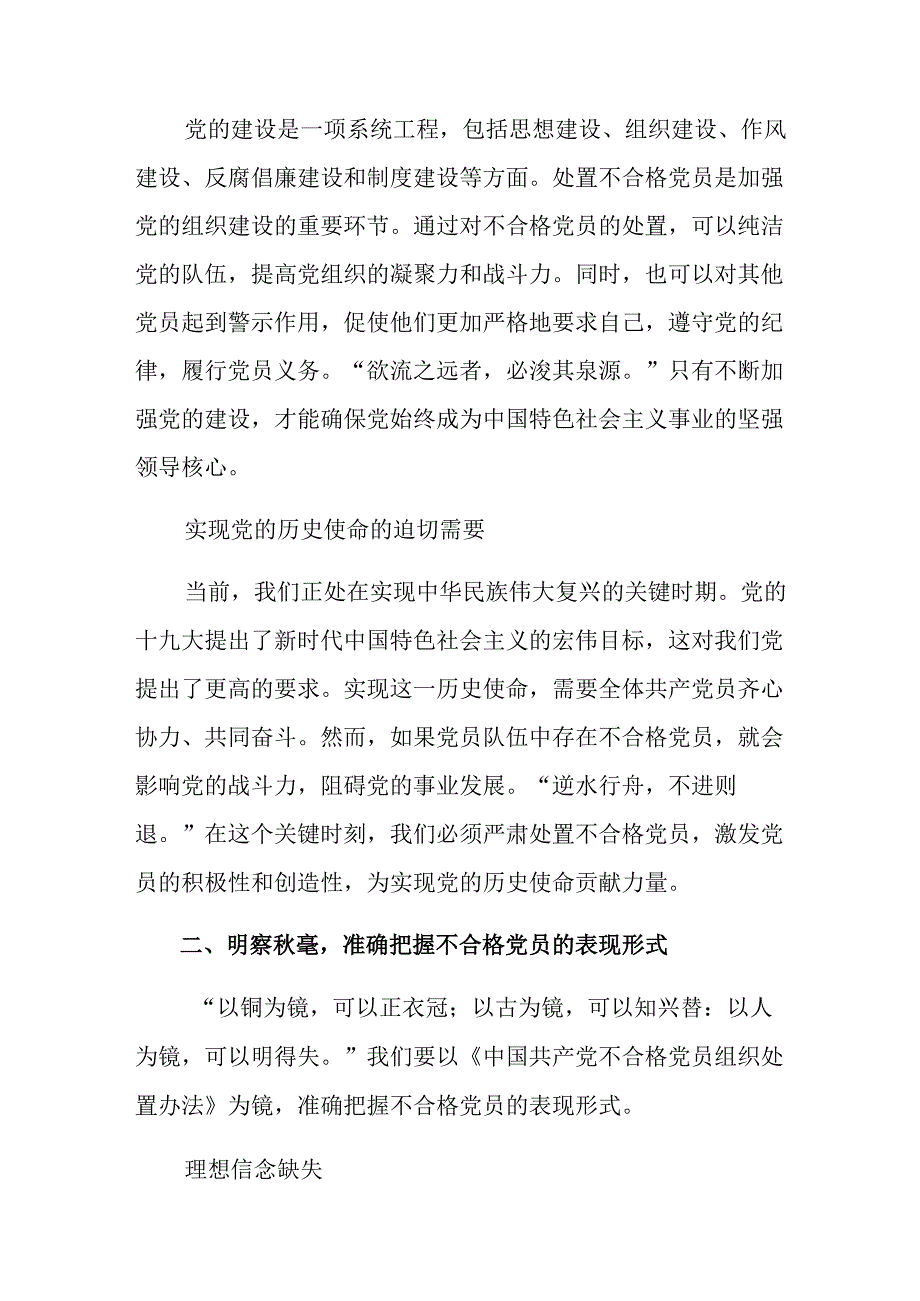 党的建设是一项系统工程，包括思想建设、组织建设、作风建设、反腐倡廉建设和制度建设等方面。处置不合格党员是加强党的组织建设的重要环节。通过对不合格党员的处置，可以纯洁党的队伍，提高党组织的凝聚力和战斗力。同时，也可以对其他党员起到警示作用，促使他们更加严格地要求自己，遵守党的纪律，履行党员义务。“欲流之远者，必浚其泉源。”只有不断加强党的建设，才能确保党始终成为中国特色社会主义事业的坚强领导核心。

实现党的历史使命的迫切需要

当前，我们正处在实现中华民族伟大复兴的关键时期。党的十九大提出了新时代中国特色社会主义的宏伟目标，这对我们党提出了更高的要求。实现这一历史使命，需要全体共产党员齐心协力、共同奋斗。然而，如果党员队伍中存在不合格党员，就会影响党的战斗力，阻碍党的事业发展。“逆水行舟，不进则退。”在这个关键时刻，我们必须严肃处置不合格党员，激发党员的积极性和创造性，为实现党的历史使命贡献力量。

二、明察秋毫，准确把握不合格党员的表现形式

“以铜为镜，可以正衣冠；以古为镜，可以知兴替：以人为镜，可以明得失。”我们要以《中国共产党不合格党员组织处置办法》为镜，准确把握不合格党员的表现形式。

理想信念缺失